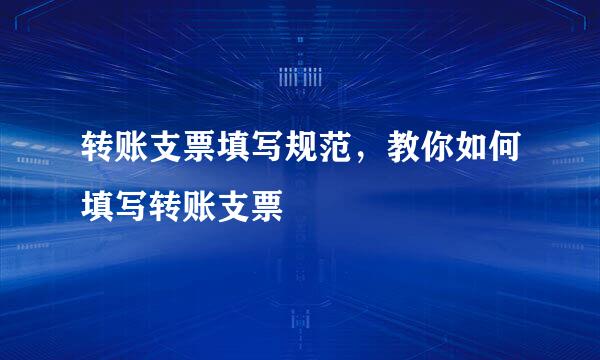 转账支票填写规范，教你如何填写转账支票